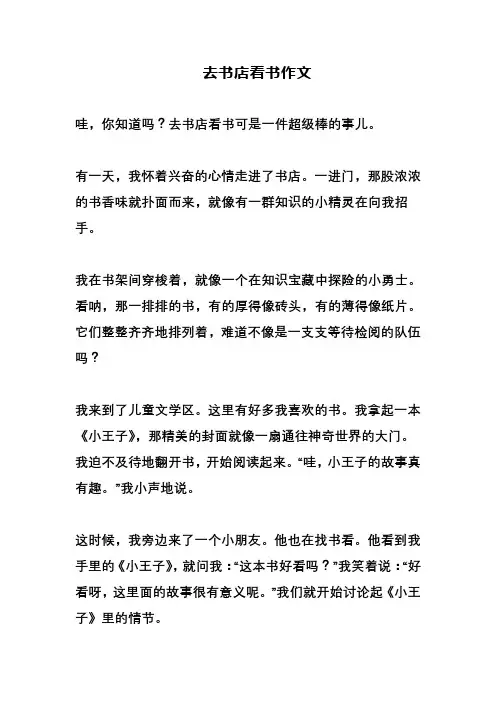 去书店看书作文

哇，你知道吗？去书店看书可是一件超级棒的事儿。

有一天，我怀着兴奋的心情走进了书店。一进门，那股浓浓的书香味就扑面而来，就像有一群知识的小精灵在向我招手。

我在书架间穿梭着，就像一个在知识宝藏中探险的小勇士。看呐，那一排排的书，有的厚得像砖头，有的薄得像纸片。它们整整齐齐地排列着，难道不像是一支支等待检阅的队伍吗？

我来到了儿童文学区。这里有好多我喜欢的书。我拿起一本《小王子》，那精美的封面就像一扇通往神奇世界的大门。我迫不及待地翻开书，开始阅读起来。“哇，小王子的故事真有趣。”我小声地说。

这时候，我旁边来了一个小朋友。他也在找书看。他看到我手里的《小王子》，就问我：“这本书好看吗？”我笑着说：“好看呀，这里面的故事很有意义呢。”我们就开始讨论起《小王子》里的情节。